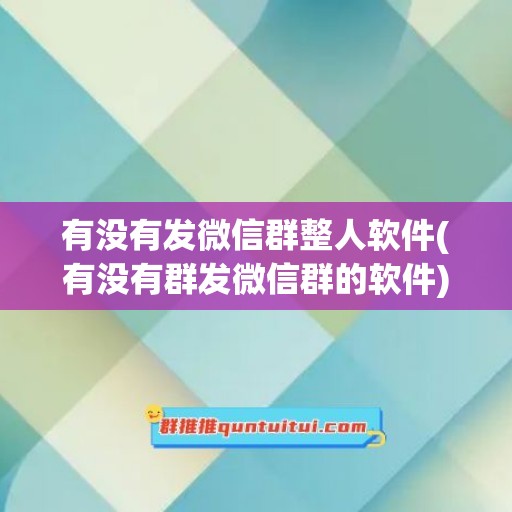 有没有发微信群整人软件(有没有群发微信群的软件)

群推推quntuitui.com